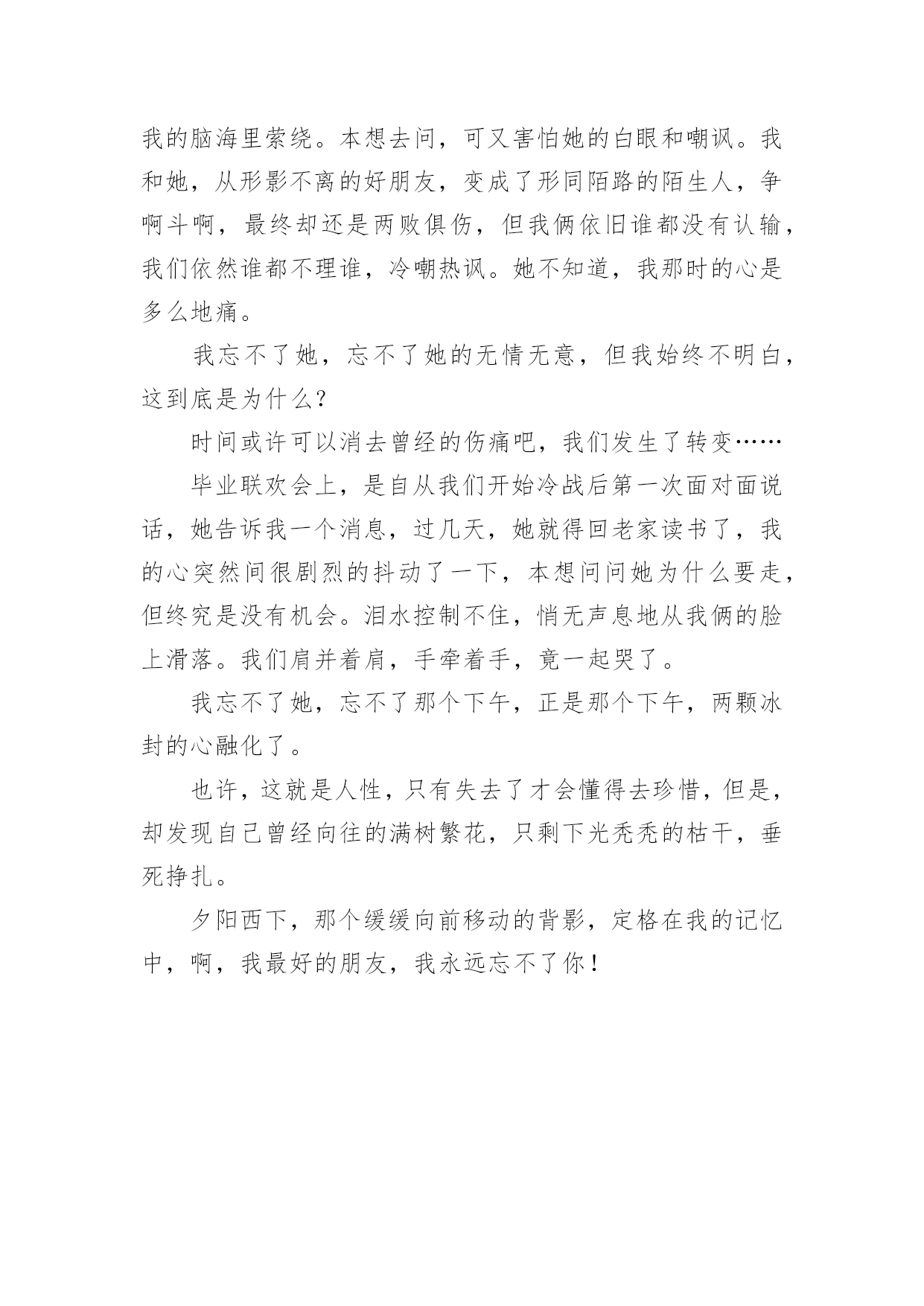 我的脑海里萦绕。本想去问，可又害怕她的白眼和嘲讽。我和她，从形影不离的好朋友，变成了形同陌路的陌生人，争啊斗啊，最终却还是两败俱伤，但我俩依旧谁都没有认输，我们依然谁都不理谁，冷嘲热讽。她不知道，我那时的心是多么地痛。

我忘不了她，忘不了她的无情无意，但我始终不明白，这到底是为什么？

时间或许可以消去曾经的伤痛吧，我们发生了转变……

毕业联欢会上，是自从我们开始冷战后第一次面对面说话，她告诉我一个消息，过几天，她就得回老家读书了，我的心突然间很剧烈的抖动了一下，本想问问她为什么要走，但终究是没有机会。泪水控制不住，悄无声息地从我俩的脸上滑落。我们肩并着肩，手牵着手，竟一起哭了。

我忘不了她，忘不了那个下午，正是那个下午，两颗冰封的心融化了。

也许，这就是人性，只有失去了才会懂得去珍惜，但是，却发现自己曾经向往的满树繁花，只剩下光秃秃的枯干，垂死挣扎。

夕阳西下，那个缓缓向前移动的背影，定格在我的记忆中，啊，我最好的朋友，我永远忘不了你！